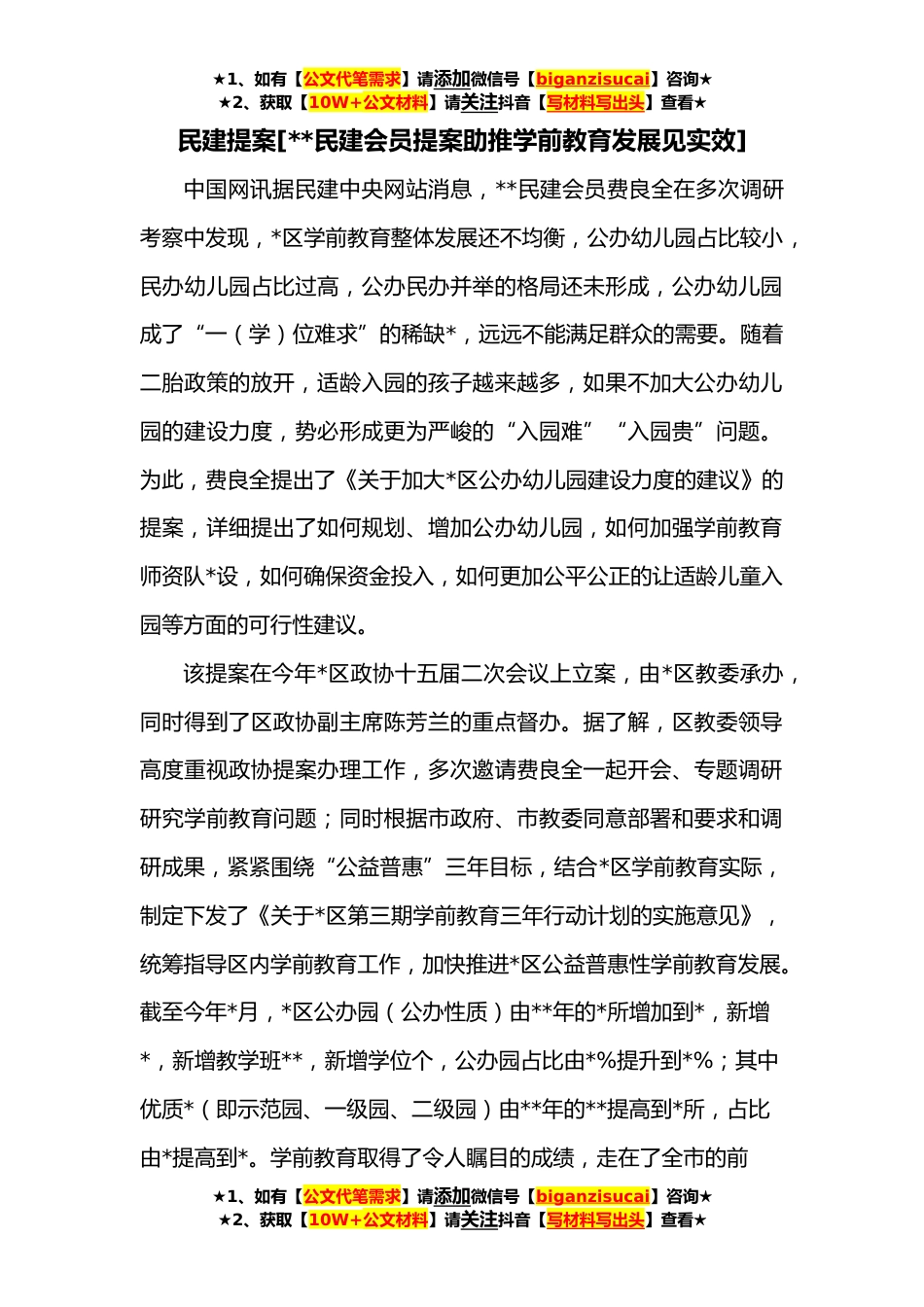 ★1、如有【公文代笔需求】请添加微信号【biganzisucai】咨询★
★2、获取【10W+公文材料】请关注抖音【写材料写出头】查看★

民建提案[**民建会员提案助推学前教育发展见实效]

中国网讯据民建中央网站消息，**民建会员费良全在多次调研考察中发现，*区学前教育整体发展还不均衡，公办幼儿园占比较小，民办幼儿园占比过高，公办民办并举的格局还未形成，公办幼儿园成了“一（学）位难求”的稀缺*，远远不能满足群众的需要。随着二胎政策的放开，适龄入园的孩子越来越多，如果不加大公办幼儿园的建设力度，势必形成更为严峻的“入园难”“入园贵”问题。为此，费良全提出了《关于加大*区公办幼儿园建设力度的建议》的提案，详细提出了如何规划、增加公办幼儿园，如何加强学前教育师资队*设，如何确保资金投入，如何更加公平公正的让适龄儿童入园等方面的可行性建议。

该提案在今年*区政协十五届二次会议上立案，由*区教委承办，同时得到了区政协副主席陈芳兰的重点督办。据了解，区教委领导高度重视政协提案办理工作，多次邀请费良全一起开会、专题调研研究学前教育问题；同时根据市政府、市教委同意部署和要求和调研成果，紧紧围绕“公益普惠”三年目标，结合*区学前教育实际，制定下发了《关于*区第三期学前教育三年行动计划的实施意见》，统筹指导区内学前教育工作，加快推进*区公益普惠性学前教育发展。截至今年*月，*区公办园（公办性质）由**年的*所增加到*，新增*，新增教学班**，新增学位个，公办园占比由*%提升到*%；其中优质*（即示范园、一级园、二级园）由**年的**提高到*所，占比由*提高到*。学前教育取得了令人瞩目的成绩，走在了全市的前

★1、如有【公文代笔需求】请添加微信号【biganzisucai】咨询★
★2、获取【10W+公文材料】请关注抖音【写材料写出头】查看★